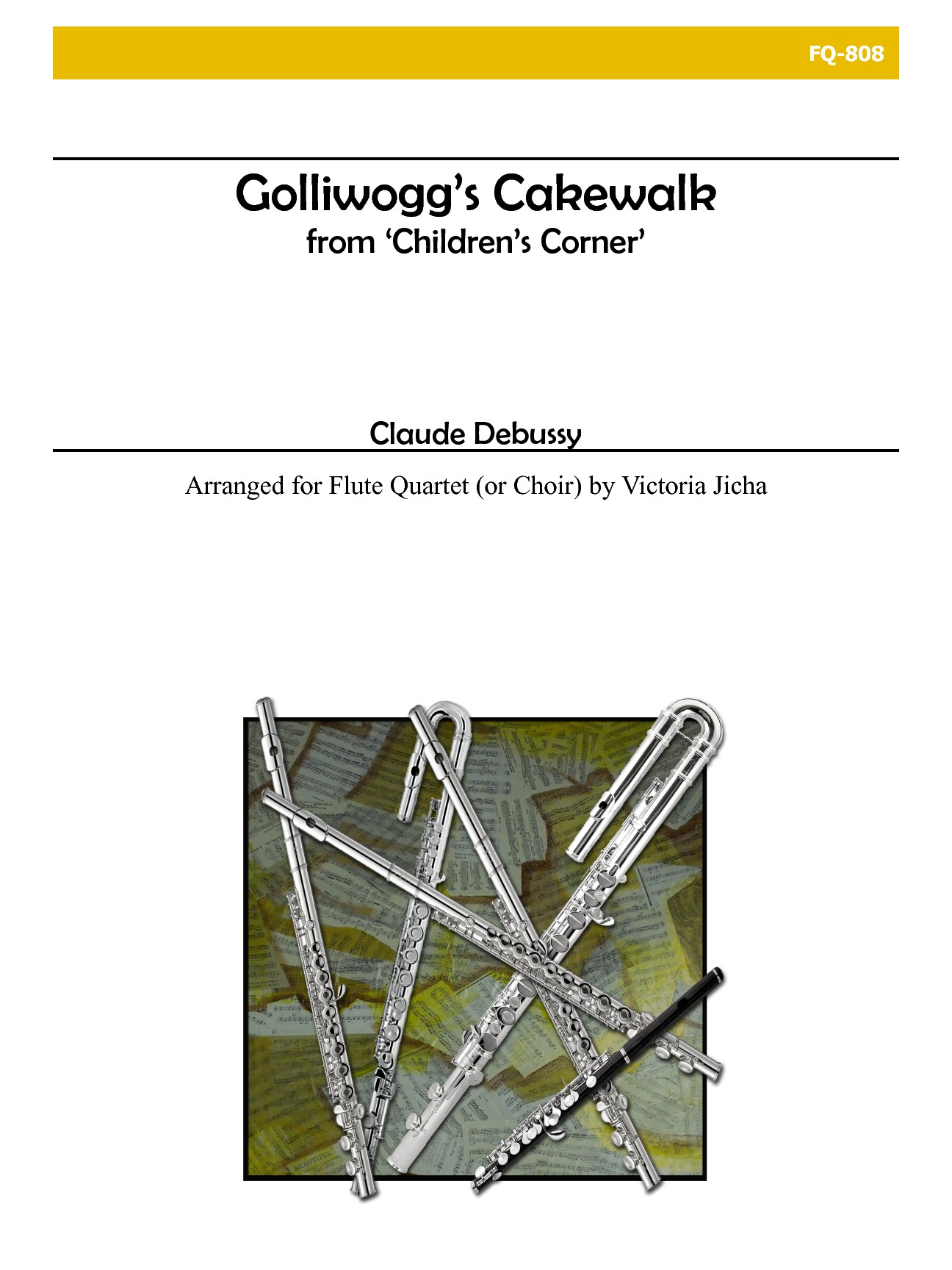 FQ-808

Golliwogg's Cakewalk
from 'Children's Corner'

Claude Debussy

Arranged for Flute Quartet (or Choir) by Victoria Jicha